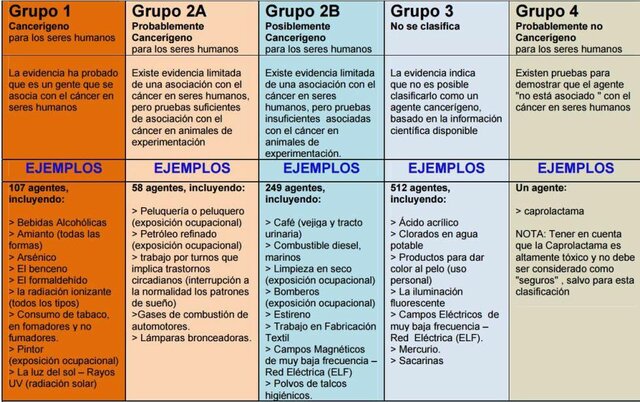 | Grupo 1 Cancerígeno para los seres humanos | Grupo 2A Probablemente Cancerígeno para los seres humanos | Grupo 2B Posiblemente Cancerígeno para los seres humanos | Grupo 3 No se clasifica | Grupo 4 Probablemente no Cancerígeno para los seres humanos |
|---|---|---|---|---|
| La evidencia ha probado que es un gente que se asocia con el cáncer en seres humanos | Existe evidencia limitada de una asociación con el cáncer en seres humanos, pero pruebas suficientes de asociación con el cáncer en animales de experimentación | Existe evidencia limitada de una asociación con el cáncer en seres humanos, pero pruebas insuficientes asociadas con el cáncer en animales de experimentación. | La evidencia indica que no es posible clasificarlo como un agente cancerígeno, basado en la información científica disponible | Existen pruebas para demostrar que el agente "no está asociado " con el cáncer en seres humanos |
| EJEMPLOS | EJEMPLOS | EJEMPLOS | EJEMPLOS | EJEMPLOS |
| 107 agentes, incluyendo: > Bebidas Alcohólicas > Amianto (todas las formas) > Arsénico > El benceno > El formaldehído > la radiación ionizante (todos los tipos) > Consumo de tabaco, en fomadores y no fumadores. > Pintor (exposición ocupacional) > La luz del sol – Rayos UV (radiación solar) | 58 agentes, incluyendo: > Peluquería o peluquero (exposición ocupacional) > Petróleo refinado (exposición ocupacional) > trabajo por turnos que implica trastornos circadianos (interrupción a la normalidad los patrones de sueño) >Gases de combustión de automotores. > Lámparas bronceadoras. | 249 agentes, incluyendo: > Café (vejiga y tracto urinaria) > Combustible diesel, marinos > Limpieza en seco (exposición ocupacional) > Bomberos (exposición ocupacional) > Estireno > Trabajo en Fabricación Textil > Campos Magnéticos de muy baja frecuencia – Red Eléctrica (ELF) > Polvos de talcos higiénicos. | 512 agentes, incluyendo: > Ácido acrílico > Clorados en agua potable > Productos para dar color al pelo (uso personal) > La iluminación fluorescente > Campos Eléctricos de muy baja frecuencia – Red Eléctrica (ELF). > Mercurio. > Sacarinas | Un agente: > caprolactama NOTA: Tener en cuenta que la Caprolactama es altamente tóxico y no debe ser considerado como "seguros" , salvo para esta clasificación |